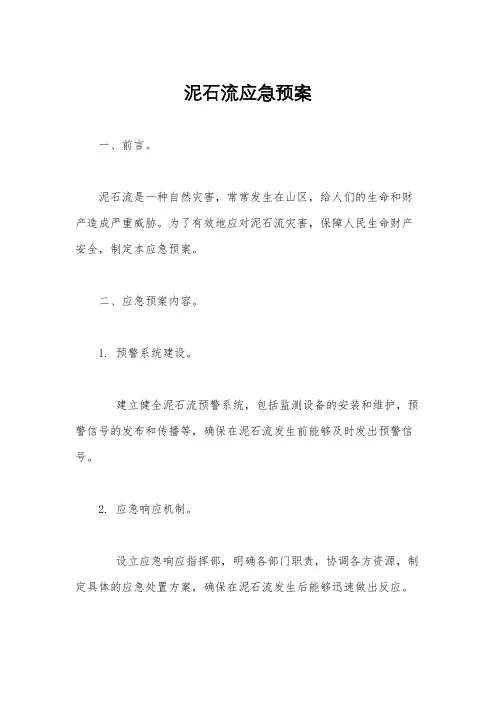 泥石流应急预案

一、前言。

泥石流是一种自然灾害，常常发生在山区，给人们的生命和财产造成严重威胁。为了有效地应对泥石流灾害，保障人民生命财产安全，制定本应急预案。

二、应急预案内容。

1. 预警系统建设。

建立健全泥石流预警系统，包括监测设备的安装和维护，预警信号的发布和传播等，确保在泥石流发生前能够及时发出预警信号。

2. 应急响应机制。

设立应急响应指挥部，明确各部门职责，协调各方资源，制定具体的应急处置方案，确保在泥石流发生后能够迅速做出反应。